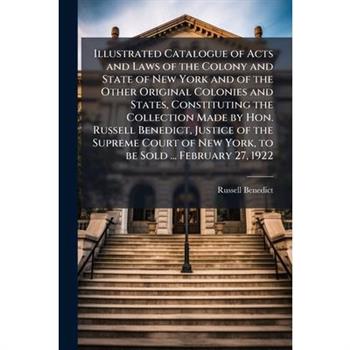 Illustrated Catalogue of Acts and Laws of the Colony and State of New York and of the Other Original Colonies and States, Constituting the Collection Made by Hon. Russell Benedict, Justice of the Supreme Court of New York, to be Sold ... February 27, 1922

Russell Benedict